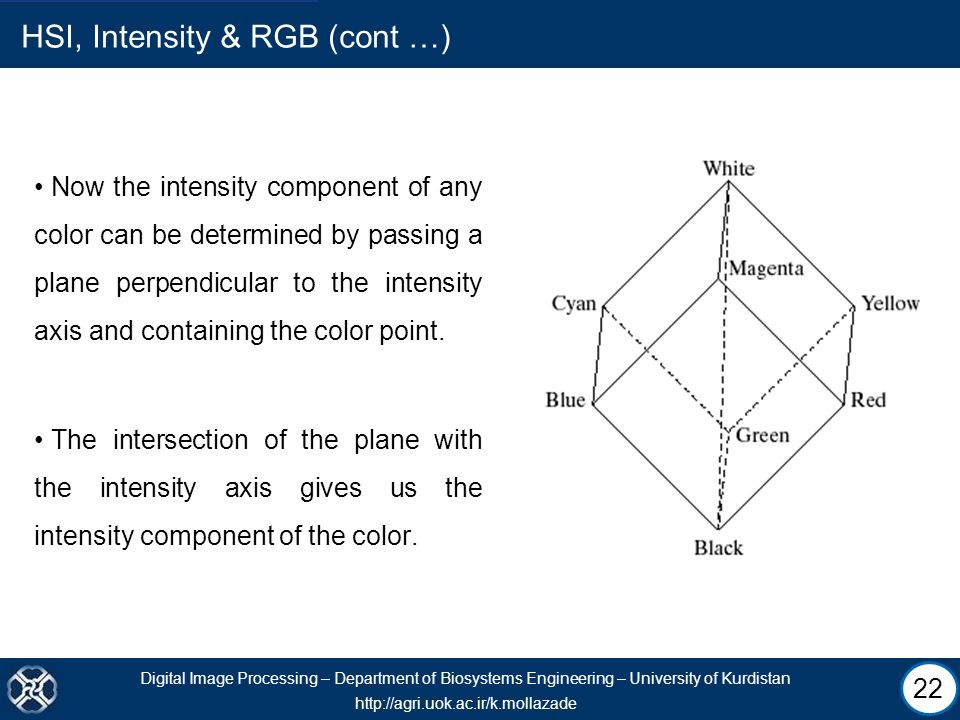 HSI, Intensity & RGB (cont …)

• Now the intensity component of any color can be determined by passing a plane perpendicular to the intensity axis and containing the color point.

• The intersection of the plane with the intensity axis gives us the intensity component of the color.

White
Magenta
Cyan
Yellow
Blue
Red
Green
Black

Digital Image Processing – Department of Biosystems Engineering – University of Kurdistan
http://agri.uok.ac.ir/k.mollazade

22